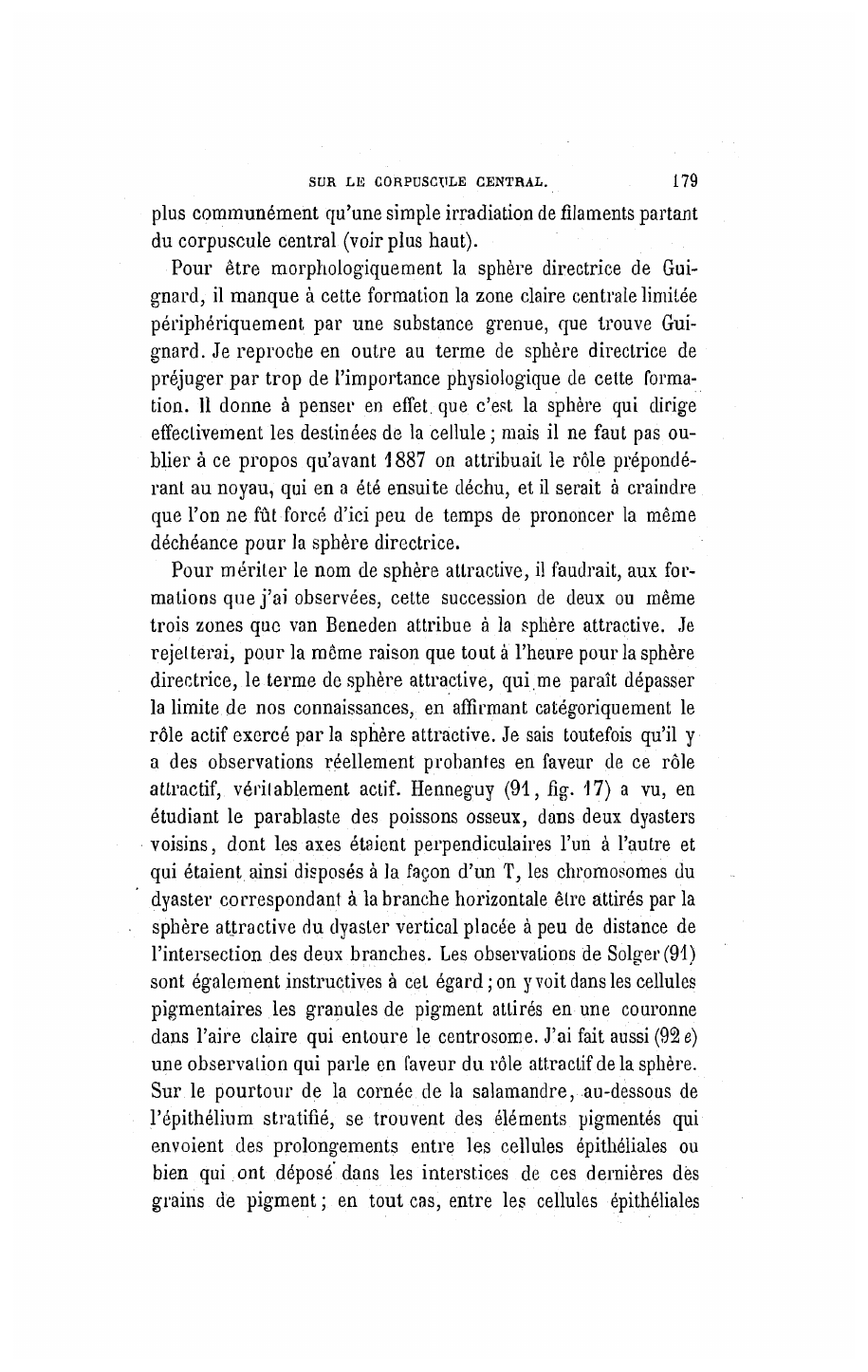 SUR LE CORPUSCULE CENTRAL. 179

plus communément qu'une simple irradiation de filaments partant du corpuscule central (voir plus haut).

Pour être morphologiquement la sphère directrice de Guignard, il manque à cette formation la zone claire centrale limitée périphériquement par une substance grenue, que trouve Guignard. Je reproche en outre au terme de sphère directrice de préjuger par trop de l'importance physiologique de cette formation. Il donne à penser en effet que c'est la sphère qui dirige effectivement les destinées de la cellule ; mais il ne faut pas oublier à ce propos qu'avant 1887 on attribuait le rôle prépondérant au noyau, qui en a été ensuite déchu, et il serait à craindre que l'on ne fût forcé d'ici peu de temps de prononcer la même déchéance pour la sphère directrice.

Pour mériter le nom de sphère attractive, il faudrait, aux formations que j'ai observées, cette succession de deux ou même trois zones que van Beneden attribue à la sphère attractive. Je rejetterai, pour la même raison que tout à l'heure pour la sphère directrice, le terme de sphère attractive, qui me paraît dépasser la limite de nos connaissances, en affirmant catégoriquement le rôle actif exercé par la sphère attractive. Je sais toutefois qu'il y a des observations réellement probantes en faveur de ce rôle attractif, véritablement actif. Henneguy (91, fig. 17) a vu, en étudiant le parablaste des poissons osseux, dans deux dyasters voisins, dont les axes étaient perpendiculaires l'un à l'autre et qui étaient ainsi disposés à la façon d'un T, les chromosomes du dyaster correspondant à la branche horizontale être attirés par la sphère attractive du dyaster vertical placée à peu de distance de l'intersection des deux branches. Les observations de Solger (91) sont également instructives à cet égard ; on y voit dans les cellules pigmentaires les granules de pigment attirés en une couronne dans l'aire claire qui entoure le centrosome. J'ai fait aussi (92 e) une observation qui parle en faveur du rôle attractif de la sphère. Sur le pourtour de la cornée de la salamandre, au-dessous de l'épithélium stratifié, se trouvent des éléments pigmentés qui envoient des prolongements entre les cellules épithéliales ou bien qui ont déposé dans les interstices de ces dernières des grains de pigment ; en tout cas, entre les cellules épithéliales